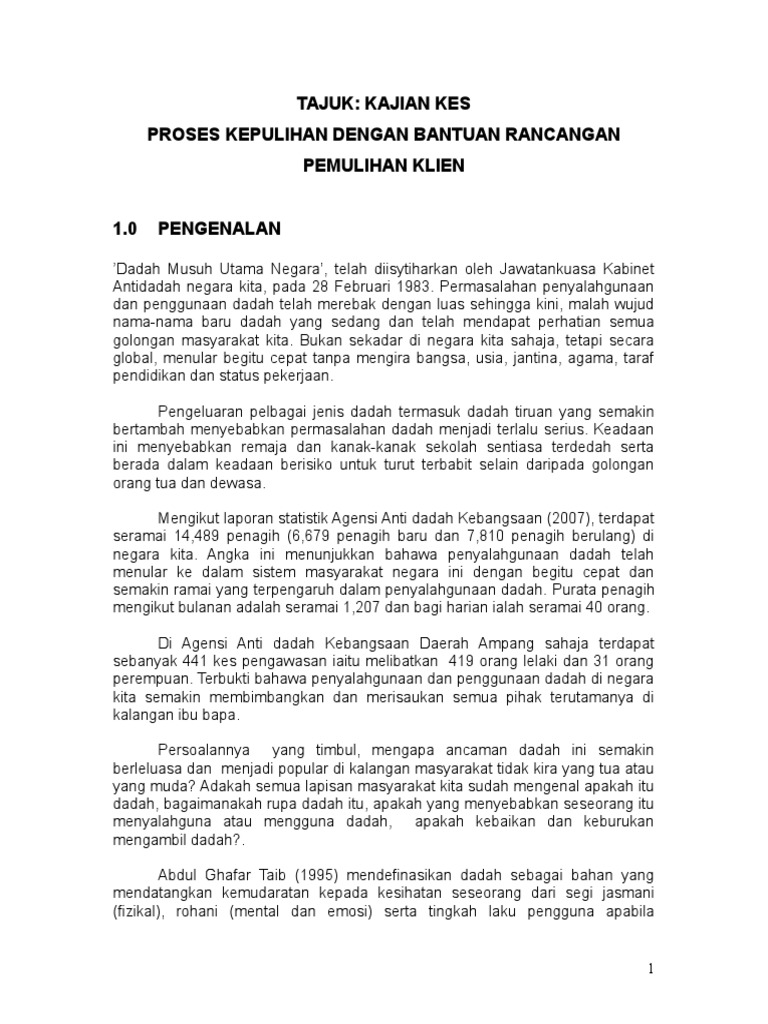 TAJUK: KAJIAN KES
PROSES KEPULIHAN DENGAN BANTUAN RANCANGAN PEMULIHAN KLIEN

1.0 PENGENALAN

'Dadah Musuh Utama Negara', telah diisytiharkan oleh Jawatankuasa Kabinet Antidadah negara kita, pada 28 Februari 1983. Permasalahan penyalahgunaan dan penggunaan dadah telah merebak dengan luas sehingga kini, malah wujud nama-nama baru dadah yang sedang dan telah mendapat perhatian semua golongan masyarakat kita. Bukan sekadar di negara kita sahaja, tetapi secara global, menular begitu cepat tanpa mengira bangsa, usia, jantina, agama, taraf pendidikan dan status pekerjaan.

Pengeluaran pelbagai jenis dadah termasuk dadah tiruan yang semakin bertambah menyebabkan permasalahan dadah menjadi terlalu serius. Keadaan ini menyebabkan remaja dan kanak-kanak sekolah sentiasa terdedah serta berada dalam keadaan berisiko untuk turut terbabit selain daripada golongan orang tua dan dewasa.

Mengikut laporan statistik Agensi Anti dadah Kebangsaan (2007), terdapat seramai 14,489 penagih (6,679 penagih baru dan 7,810 penagih berulang) di negara kita. Angka ini menunjukkan bahawa penyalahgunaan dadah telah menular ke dalam sistem masyarakat negara ini dengan begitu cepat dan semakin ramai yang terpengaruh dalam penyalahgunaan dadah. Purata penagih mengikut bulanan adalah seramai 1,207 dan bagi harian ialah seramai 40 orang.

Di Agensi Anti dadah Kebangsaan Daerah Ampang sahaja terdapat sebanyak 441 kes pengawasan iaitu melibatkan 419 orang lelaki dan 31 orang perempuan. Terbukti bahawa penyalahgunaan dan penggunaan dadah di negara kita semakin membimbangkan dan merisaukan semua pihak terutamanya di kalangan ibu bapa.

Persoalannya yang timbul, mengapa ancaman dadah ini semakin berleluasa dan menjadi popular di kalangan masyarakat tidak kira yang tua atau yang muda? Adakah semua lapisan masyarakat kita sudah mengenal apakah itu dadah, bagaimanakah rupa dadah itu, apakah yang menyebabkan seseorang itu menyalahguna atau mengguna dadah, apakah kebaikan dan keburukan mengambil dadah?.

Abdul Ghafar Taib (1995) mendefinasikan dadah sebagai bahan yang mendatangkan kemudaratan kepada kesihatan seseorang dari segi jasmani (fizikal), rohani (mental dan emosi) serta tingkah laku pengguna apabila

1